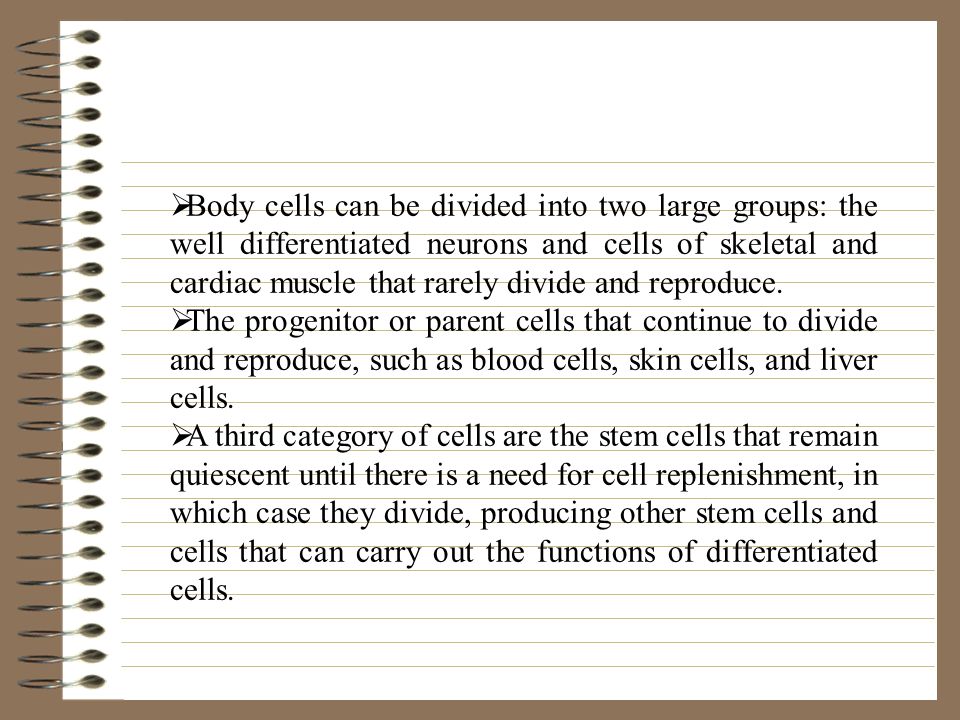 ➢Body cells can be divided into two large groups: the well differentiated neurons and cells of skeletal and cardiac muscle that rarely divide and reproduce.

➢The progenitor or parent cells that continue to divide and reproduce, such as blood cells, skin cells, and liver cells.

➢A third category of cells are the stem cells that remain quiescent until there is a need for cell replenishment, in which case they divide, producing other stem cells and cells that can carry out the functions of differentiated cells.